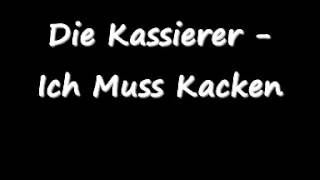 Die Kassierer - Ich Muss Kacken